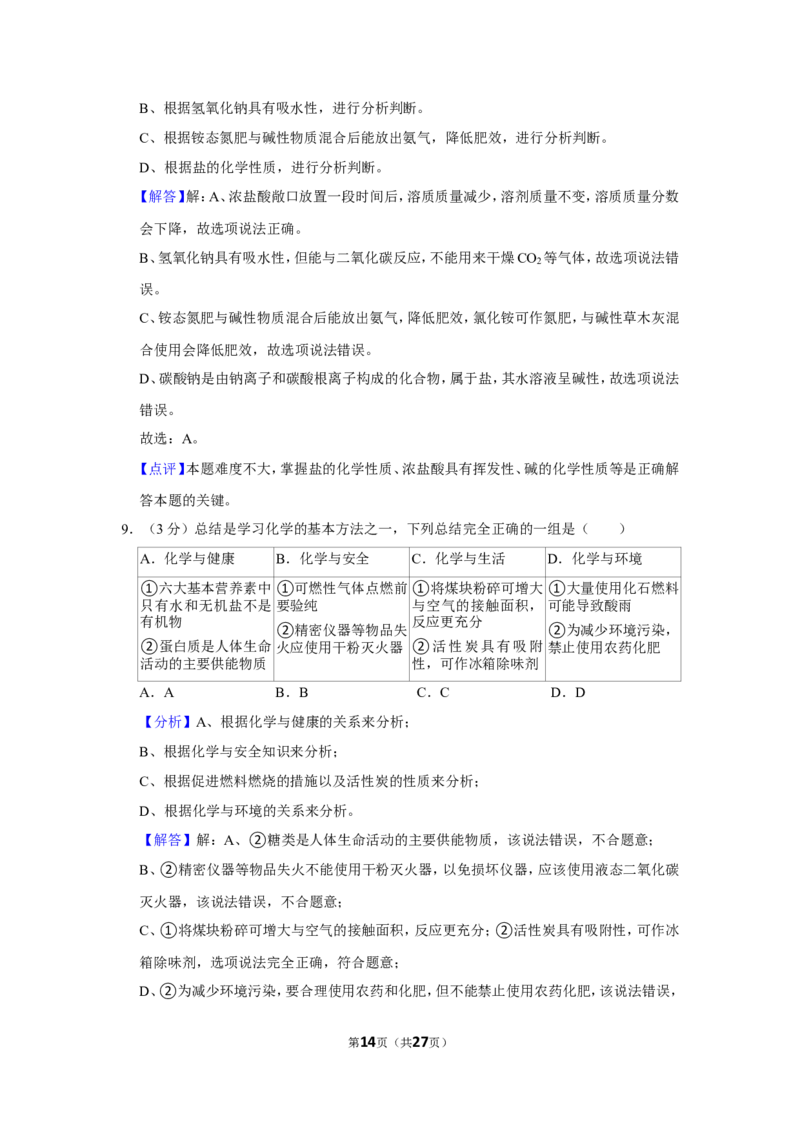 B、根据氢氧化钠具有吸水性，进行分析判断。

C、根据铵态氮肥与碱性物质混合后能放出氨气，降低肥效，进行分析判断。

D、根据盐的化学性质，进行分析判断。

【解答】解：A、浓盐酸敞口放置一段时间后，溶质质量减少，溶剂质量不变，溶质质量分数会下降，故选项说法正确。

B、氢氧化钠具有吸水性，但能与二氧化碳反应，不能用来干燥$CO_2$等气体，故选项说法错误。

C、铵态氮肥与碱性物质混合后能放出氨气，降低肥效，氯化铵可作氮肥，与碱性草木灰混合使用会降低肥效，故选项说法错误。

D、碳酸钠是由钠离子和碳酸根离子构成的化合物，属于盐，其水溶液呈碱性，故选项说法错误。

故选：A。

【点评】本题难度不大，掌握盐的化学性质、浓盐酸具有挥发性、碱的化学性质等是正确解答本题的关键。

9．（3分）总结是学习化学的基本方法之一，下列总结完全正确的一组是（　　）

| A．化学与健康 | B．化学与安全 | C．化学与生活 | D．化学与环境 |
|---|---|---|---|
| ①六大基本营养素中只有水和无机盐不是有机物 ②蛋白质是人体生命活动的主要供能物质 | ①可燃性气体点燃前要验纯 ②精密仪器等物品失火应使用干粉灭火器 | ①将煤块粉碎可增大与空气的接触面积，反应更充分 ②活性炭具有吸附性，可作冰箱除味剂 | ①大量使用化石燃料可能导致酸雨 ②为减少环境污染，禁止使用农药化肥 |

A．A　B．B　C．C　D．D

【分析】A、根据化学与健康的关系来分析；

B、根据化学与安全知识来分析；

C、根据促进燃料燃烧的措施以及活性炭的性质来分析；

D、根据化学与环境的关系来分析。

【解答】解：A、②糖类是人体生命活动的主要供能物质，该说法错误，不合题意；

B、②精密仪器等物品失火不能使用干粉灭火器，以免损坏仪器，应该使用液态二氧化碳灭火器，该说法错误，不合题意；

C、①将煤块粉碎可增大与空气的接触面积，反应更充分；②活性炭具有吸附性，可作冰箱除味剂，选项说法完全正确，符合题意；

D、②为减少环境污染，要合理使用农药和化肥，但不能禁止使用农药化肥，该说法错误，

第14页（共27页）